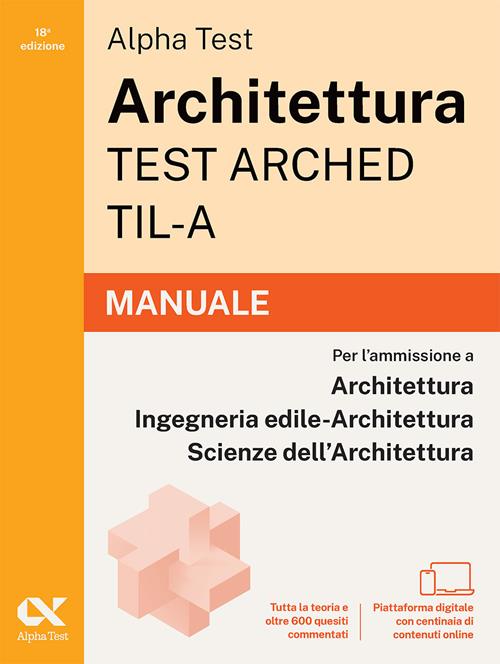 18ª edizione

Alpha Test

Architettura

TEST ARCHED

TIL-A

MANUALE

Per l'ammissione a

Architettura

Ingegneria edile-Architettura

Scienze dell'Architettura

Alpha Test

Tutta la teoria e oltre 600 quesiti commentati

Piattaforma digitale con centinaia di contenuti online